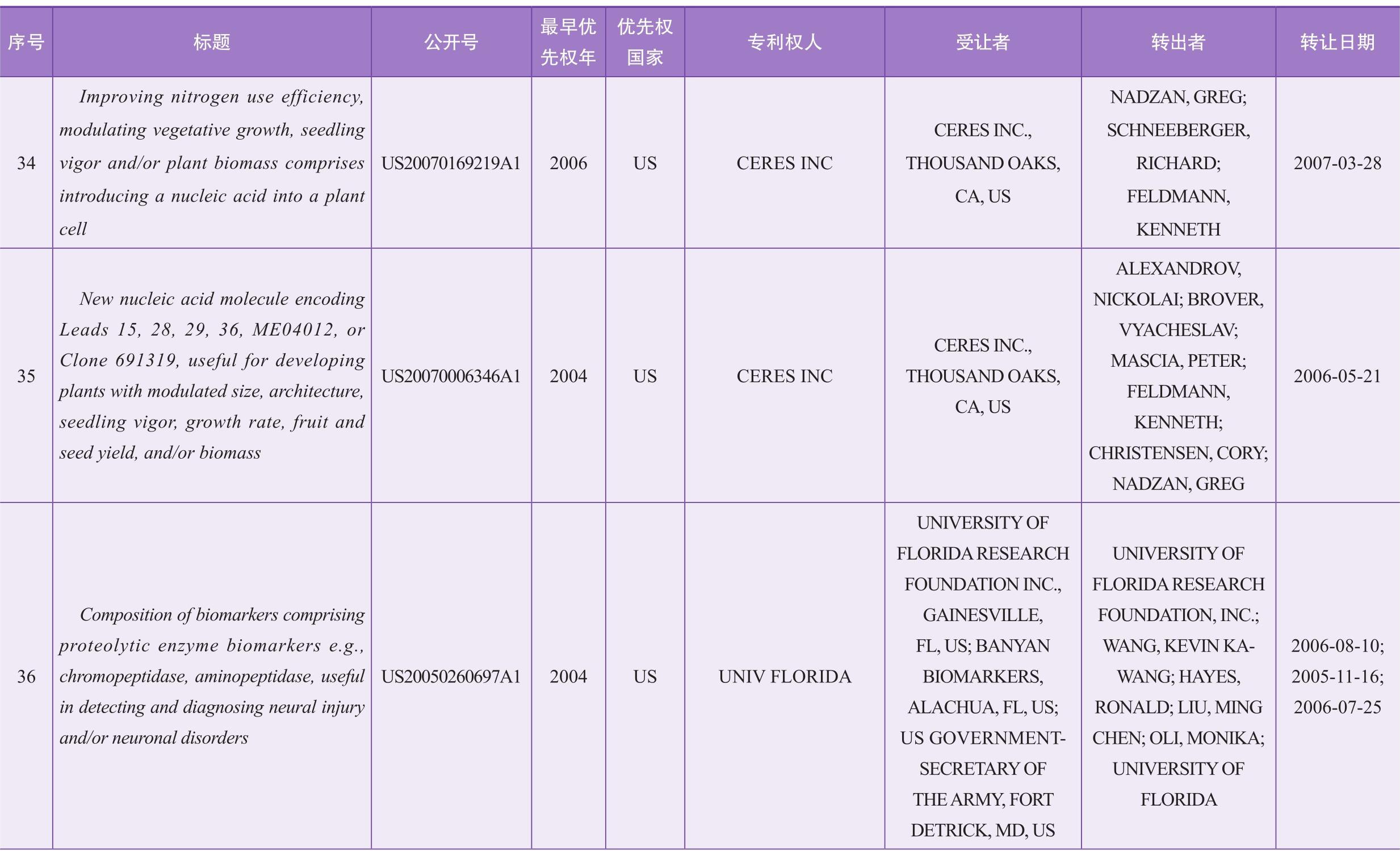 | 序号 | 标题 | 公开号 | 最早优先权年 | 优先权国家 | 专利权人 | 受让者 | 转出者 | 转让日期 |
|---|---|---|---|---|---|---|---|---|
| 34 | Improving nitrogen use efficiency, modulating vegetative growth, seedling vigor and/or plant biomass comprises introducing a nucleic acid into a plant cell | US20070169219A1 | 2006 | US | CERES INC | CERES INC., THOUSAND OAKS, CA, US | NADZAN, GREG; SCHNEEBERGER, RICHARD; FELDMANN, KENNETH | 2007-03-28 |
| 35 | New nucleic acid molecule encoding Leads 15, 28, 29, 36, ME04012, or Clone 691319, useful for developing plants with modulated size, architecture, seedling vigor, growth rate, fruit and seed yield, and/or biomass | US20070006346A1 | 2004 | US | CERES INC | CERES INC., THOUSAND OAKS, CA, US | ALEXANDROV, NICKOLAI; BROVER, VYACHESLAV; MASCIA, PETER; FELDMANN, KENNETH; CHRISTENSEN, CORY; NADZAN, GREG | 2006-05-21 |
| 36 | Composition of biomarkers comprising proteolytic enzyme biomarkers e.g., chromopeptidase, aminopeptidase, useful in detecting and diagnosing neural injury and/or neuronal disorders | US20050260697A1 | 2004 | US | UNIV FLORIDA | UNIVERSITY OF FLORIDA RESEARCH FOUNDATION INC., GAINESVILLE, FL, US; BANYAN BIOMARKERS, ALACHUA, FL, US; US GOVERNMENT-SECRETARY OF THE ARMY, FORT DETRICK, MD, US | UNIVERSITY OF FLORIDA RESEARCH FOUNDATION, INC.; WANG, KEVIN KA-WANG; HAYES, RONALD; LIU, MING CHEN; OLI, MONIKA; UNIVERSITY OF FLORIDA | 2006-08-10; 2005-11-16; 2006-07-25 |